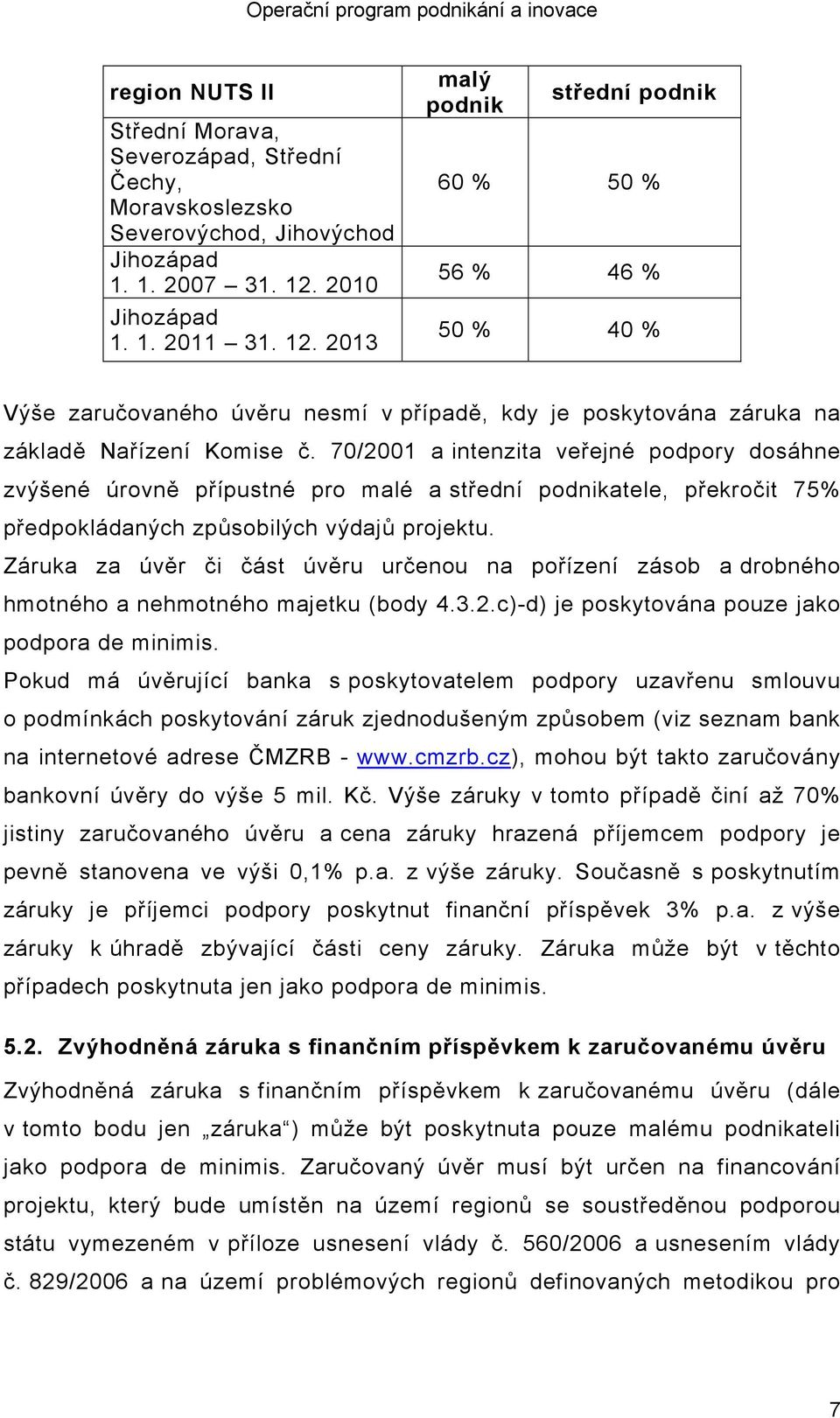 Operační program podnikání a inovace

| region NUTS II | malý podnik | střední podnik |
|---|---|---|
| Střední Morava, Severozápad, Střední Čechy, Moravskoslezsko Severovýchod, Jihovýchod | 60 % | 50 % |
| Jihozápad 1. 1. 2007 – 31. 12. 2010 | 56 % | 46 % |
| Jihozápad 1. 1. 2011 – 31. 12. 2013 | 50 % | 40 % |

Výše zaručovaného úvěru nesmí v případě, kdy je poskytována záruka na základě Nařízení Komise č. 70/2001 a intenzita veřejné podpory dosáhne zvýšené úrovně přípustné pro malé a střední podnikatele, překročit 75% předpokládaných způsobilých výdajů projektu.

Záruka za úvěr či část úvěru určenou na pořízení zásob a drobného hmotného a nehmotného majetku (body 4.3.2.c)-d) je poskytována pouze jako podpora de minimis.

Pokud má úvěrující banka s poskytovatelem podpory uzavřenu smlouvu o podmínkách poskytování záruk zjednodušeným způsobem (viz seznam bank na internetové adrese ČMZRB - www.cmzrb.cz), mohou být takto zaručovány bankovní úvěry do výše 5 mil. Kč. Výše záruky v tomto případě činí až 70% jistiny zaručovaného úvěru a cena záruky hrazená příjemcem podpory je pevně stanovena ve výši 0,1% p.a. z výše záruky. Současně s poskytnutím záruky je příjemci podpory poskytnut finanční příspěvek 3% p.a. z výše záruky k úhradě zbývající části ceny záruky. Záruka může být v těchto případech poskytnuta jen jako podpora de minimis.

5.2. Zvýhodněná záruka s finančním příspěvkem k zaručovanému úvěru

Zvýhodněná záruka s finančním příspěvkem k zaručovanému úvěru (dále v tomto bodu jen „záruka“) může být poskytnuta pouze malému podnikateli jako podpora de minimis. Zaručovaný úvěr musí být určen na financování projektu, který bude umístěn na území regionů se soustředěnou podporou státu vymezeném v příloze usnesení vlády č. 560/2006 a usnesením vlády č. 829/2006 a na území problémových regionů definovaných metodikou pro

7